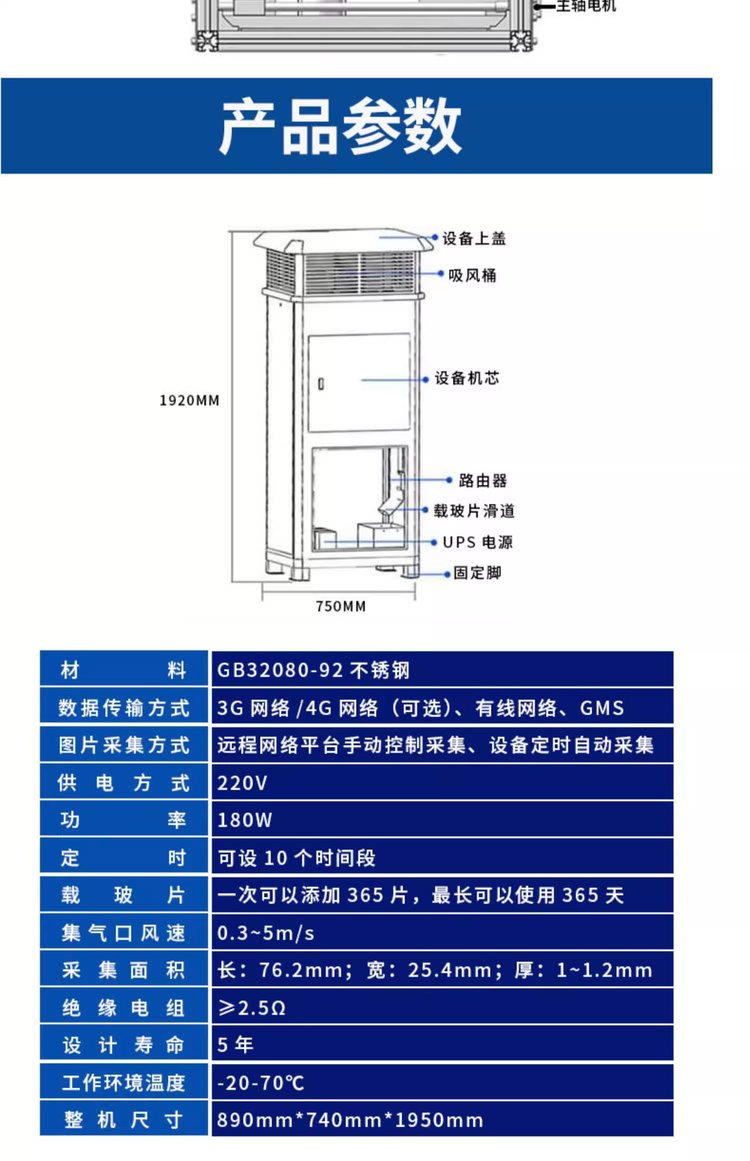 主轴电机

产品参数

设备上盖
吸风桶
设备机芯
路由器
载玻片滑道
UPS 电源
固定脚
1920MM
750MM

| 材料 | GB32080-92 不锈钢 |
|---|---|
| 数据传输方式 | 3G 网络 /4G 网络（可选）、有线网络、GMS |
| 图片采集方式 | 远程网络平台手动控制采集、设备定时自动采集 |
| 供电方式 | 220V |
| 功率 | 180W |
| 定时 | 可设 10 个时间段 |
| 载玻片 | 一次可以添加 365 片，最长可以使用 365 天 |
| 集气口风速 | 0.3~5m/s |
| 采集面积 | 长：76.2mm；宽：25.4mm；厚：1~1.2mm |
| 绝缘电组 | ≥2.5Ω |
| 设计寿命 | 5 年 |
| 工作环境温度 | -20-70℃ |
| 整机尺寸 | 890mm*740mm*1950mm |